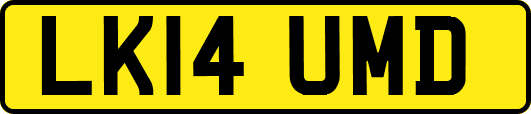 LK14 UMD